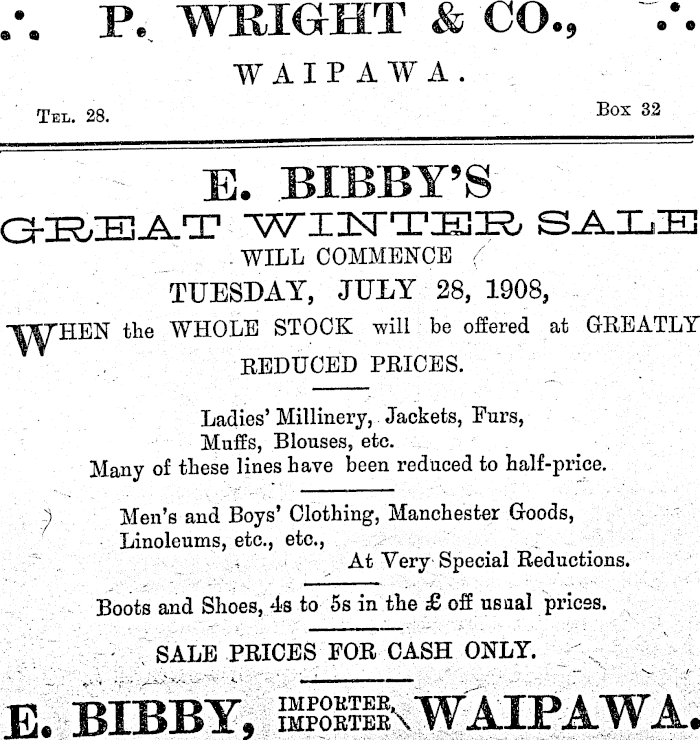 P. WRIGHT & CO.,

WAIPAWA.

TEL. 28.

Box 32

E. BIBBY'S

GREAT WINTER SALE

WILL COMMENCE

TUESDAY, JULY 28, 1908,

WHEN the WHOLE STOCK will be offered at GREATLY REDUCED PRICES.

Ladies' Millinery, Jackets, Furs, Muffs, Blouses, etc.

Many of these lines have been reduced to half-price.

Men's and Boys' Clothing, Manchester Goods, Linoleums, etc., etc.,

At Very Special Reductions.

Boots and Shoes, 4s to 5s in the £ off usual prices.

SALE PRICES FOR CASH ONLY.

E. BIBBY, IMPORTER, IMPORTER WAIPAWA.